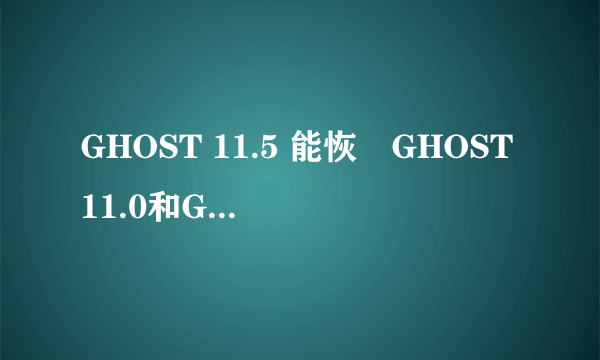 GHOST 11.5 能恢 GHOST 11.0和G...